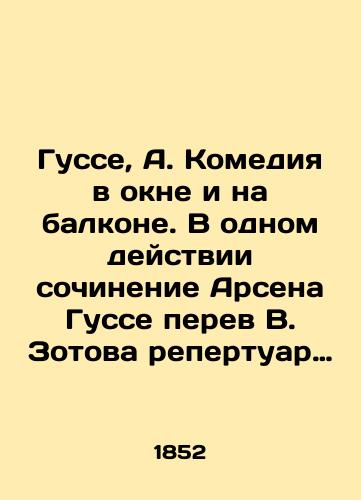 Гуссе, А. Комедия в окне и на балконе. В одном действии сочинение Арсена Гуссе перев В. Зотова репертуар…

1852